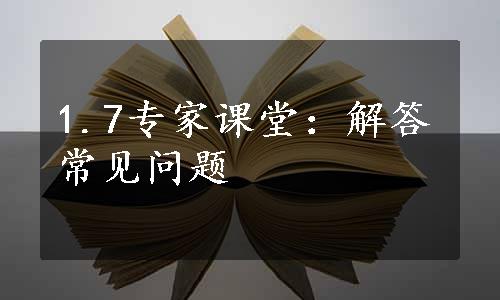 1.7专家课堂：解答常见问题